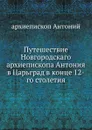 архиепископ Антоний

Путешествие Новгородскаго архиепископа Антония в Царьград в конце 12-го столетия